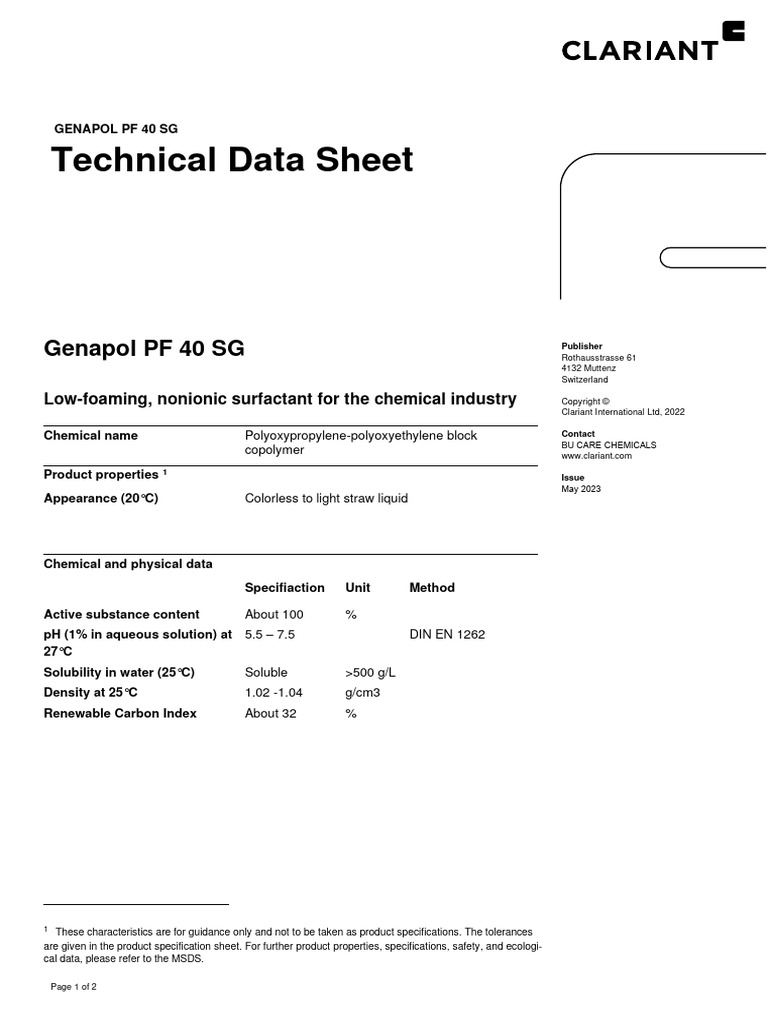 CLARIANT

GENAPOL PF 40 SG

Technical Data Sheet

Genapol PF 40 SG

Low-foaming, nonionic surfactant for the chemical industry

| Chemical name | Polyoxypropylene-polyoxyethylene block copolymer |
|---|---|
| Product properties $^1$ | |
| Appearance (20°C) | Colorless to light straw liquid |

Chemical and physical data

| | Specifiaction | Unit | Method |
|---|---|---|---|
| Active substance content | About 100 | % | |
| pH (1% in aqueous solution) at 27°C | 5.5 – 7.5 | | DIN EN 1262 |
| Solubility in water (25°C) | Soluble | >500 g/L | |
| Density at 25°C | 1.02 -1.04 | g/cm3 | |
| Renewable Carbon Index | About 32 | % | |

Publisher
Rothausstrasse 61
4132 Muttenz
Switzerland

Copyright ©
Clariant International Ltd, 2022

Contact
BU CARE CHEMICALS
www.clariant.com

Issue
May 2023

$^1$ These characteristics are for guidance only and not to be taken as product specifications. The tolerances are given in the product specification sheet. For further product properties, specifications, safety, and ecological data, please refer to the MSDS.

Page 1 of 2